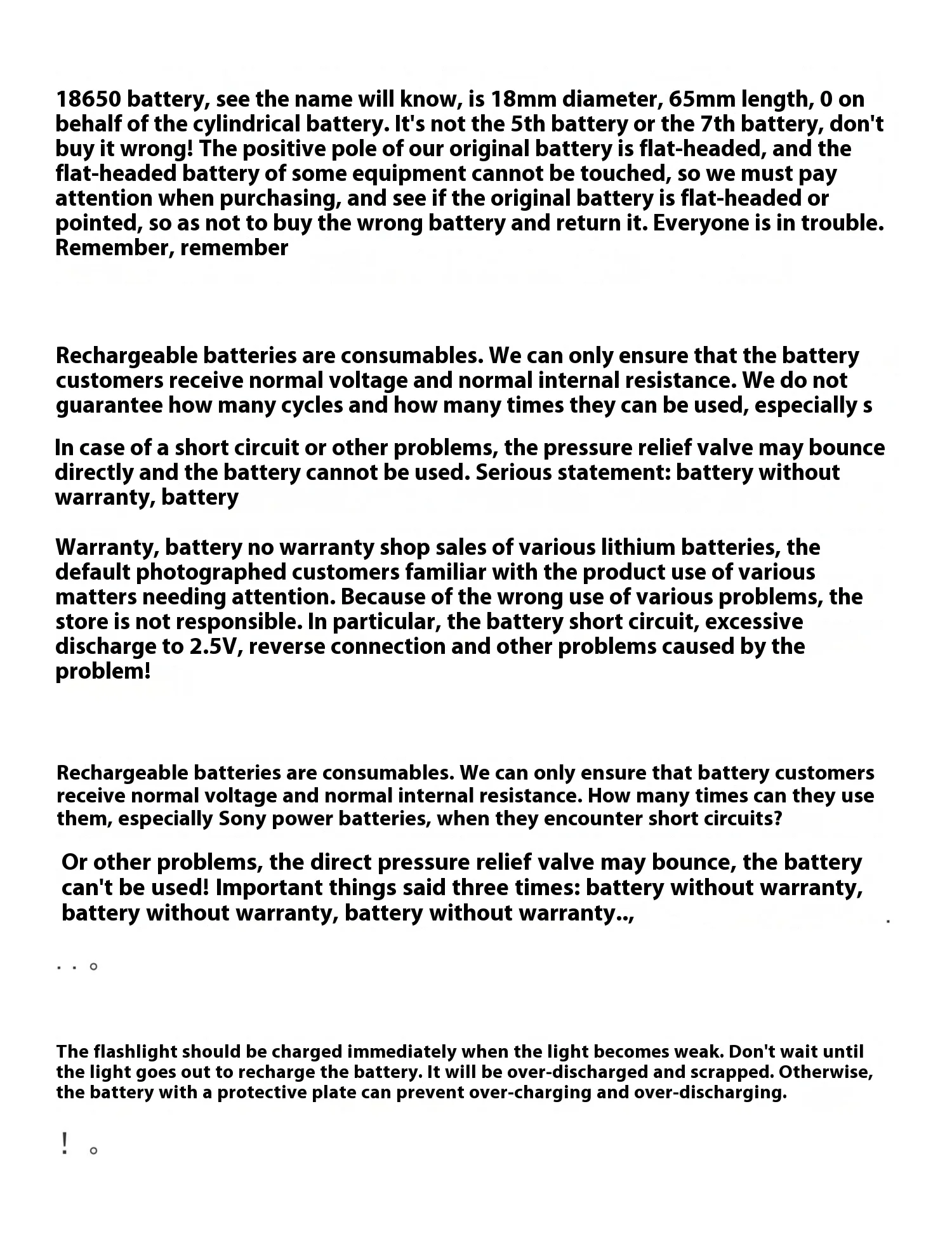 18650 battery, see the name will know, is 18mm diameter, 65mm length, 0 on behalf of the cylindrical battery. It's not the 5th battery or the 7th battery, don't buy it wrong! The positive pole of our original battery is flat-headed, and the flat-headed battery of some equipment cannot be touched, so we must pay attention when purchasing, and see if the original battery is flat-headed or pointed, so as not to buy the wrong battery and return it. Everyone is in trouble. Remember, remember

Rechargeable batteries are consumables. We can only ensure that the battery customers receive normal voltage and normal internal resistance. We do not guarantee how many cycles and how many times they can be used, especially s

In case of a short circuit or other problems, the pressure relief valve may bounce directly and the battery cannot be used. Serious statement: battery without warranty, battery

Warranty, battery no warranty shop sales of various lithium batteries, the default photographed customers familiar with the product use of various matters needing attention. Because of the wrong use of various problems, the store is not responsible. In particular, the battery short circuit, excessive discharge to 2.5V, reverse connection and other problems caused by the problem!

Rechargeable batteries are consumables. We can only ensure that battery customers receive normal voltage and normal internal resistance. How many times can they use them, especially Sony power batteries, when they encounter short circuits?

Or other problems, the direct pressure relief valve may bounce, the battery can't be used! Important things said three times: battery without warranty, battery without warranty, battery without warranty..,

. . 。

The flashlight should be charged immediately when the light becomes weak. Don't wait until the light goes out to recharge the battery. It will be over-discharged and scrapped. Otherwise, the battery with a protective plate can prevent over-charging and over-discharging.

! 。